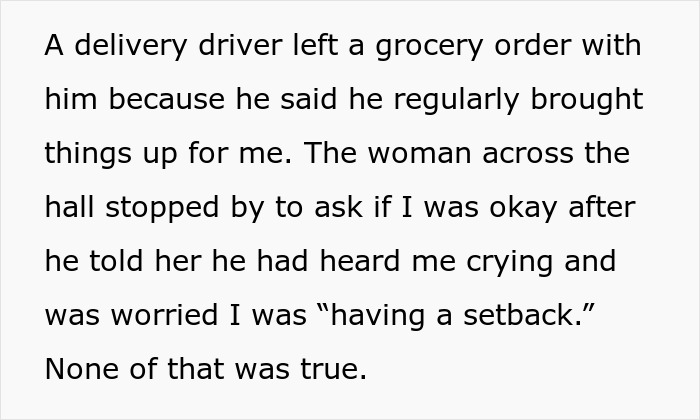 A delivery driver left a grocery order with him because he said he regularly brought things up for me. The woman across the hall stopped by to ask if I was okay after he told her he had heard me crying and was worried I was “having a setback.” None of that was true.